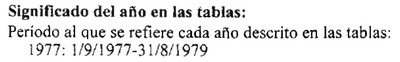 **Significado del año en las tablas:**

Período al que se refiere cada año descrito en las tablas:
1977: 1/9/1977-31/8/1979